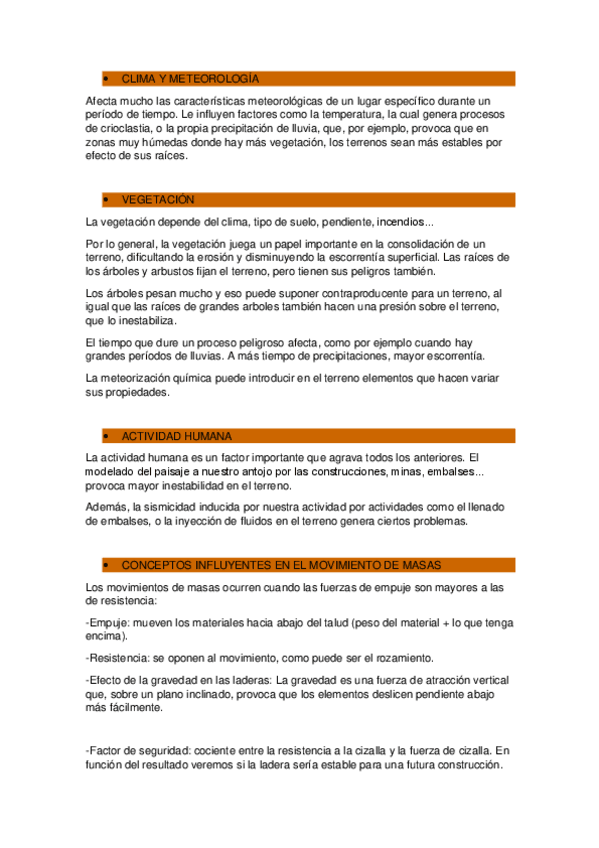 • CLIMA Y METEOROLOGÍA

Afecta mucho las características meteorológicas de un lugar específico durante un período de tiempo. Le influyen factores como la temperatura, la cual genera procesos de crioclastia, o la propia precipitación de lluvia, que, por ejemplo, provoca que en zonas muy húmedas donde hay más vegetación, los terrenos sean más estables por efecto de sus raíces.

• VEGETACIÓN

La vegetación depende del clima, tipo de suelo, pendiente, incendios...

Por lo general, la vegetación juega un papel importante en la consolidación de un terreno, dificultando la erosión y disminuyendo la escorrentía superficial. Las raíces de los árboles y arbustos fijan el terreno, pero tienen sus peligros también.

Los árboles pesan mucho y eso puede suponer contraproducente para un terreno, al igual que las raíces de grandes arboles también hacen una presión sobre el terreno, que lo inestabiliza.

El tiempo que dure un proceso peligroso afecta, como por ejemplo cuando hay grandes períodos de lluvias. A más tiempo de precipitaciones, mayor escorrentía.

La meteorización química puede introducir en el terreno elementos que hacen variar sus propiedades.

• ACTIVIDAD HUMANA

La actividad humana es un factor importante que agrava todos los anteriores. El modelado del paisaje a nuestro antojo por las construcciones, minas, embalses... provoca mayor inestabilidad en el terreno.

Además, la sismicidad inducida por nuestra actividad por actividades como el llenado de embalses, o la inyección de fluidos en el terreno genera ciertos problemas.

• CONCEPTOS INFLUYENTES EN EL MOVIMIENTO DE MASAS

Los movimientos de masas ocurren cuando las fuerzas de empuje son mayores a las de resistencia:

-Empuje: mueven los materiales hacia abajo del talud (peso del material + lo que tenga encima).

-Resistencia: se oponen al movimiento, como puede ser el rozamiento.

-Efecto de la gravedad en las laderas: La gravedad es una fuerza de atracción vertical que, sobre un plano inclinado, provoca que los elementos deslicen pendiente abajo más fácilmente.

-Factor de seguridad: cociente entre la resistencia a la cizalla y la fuerza de cizalla. En función del resultado veremos si la ladera sería estable para una futura construcción.